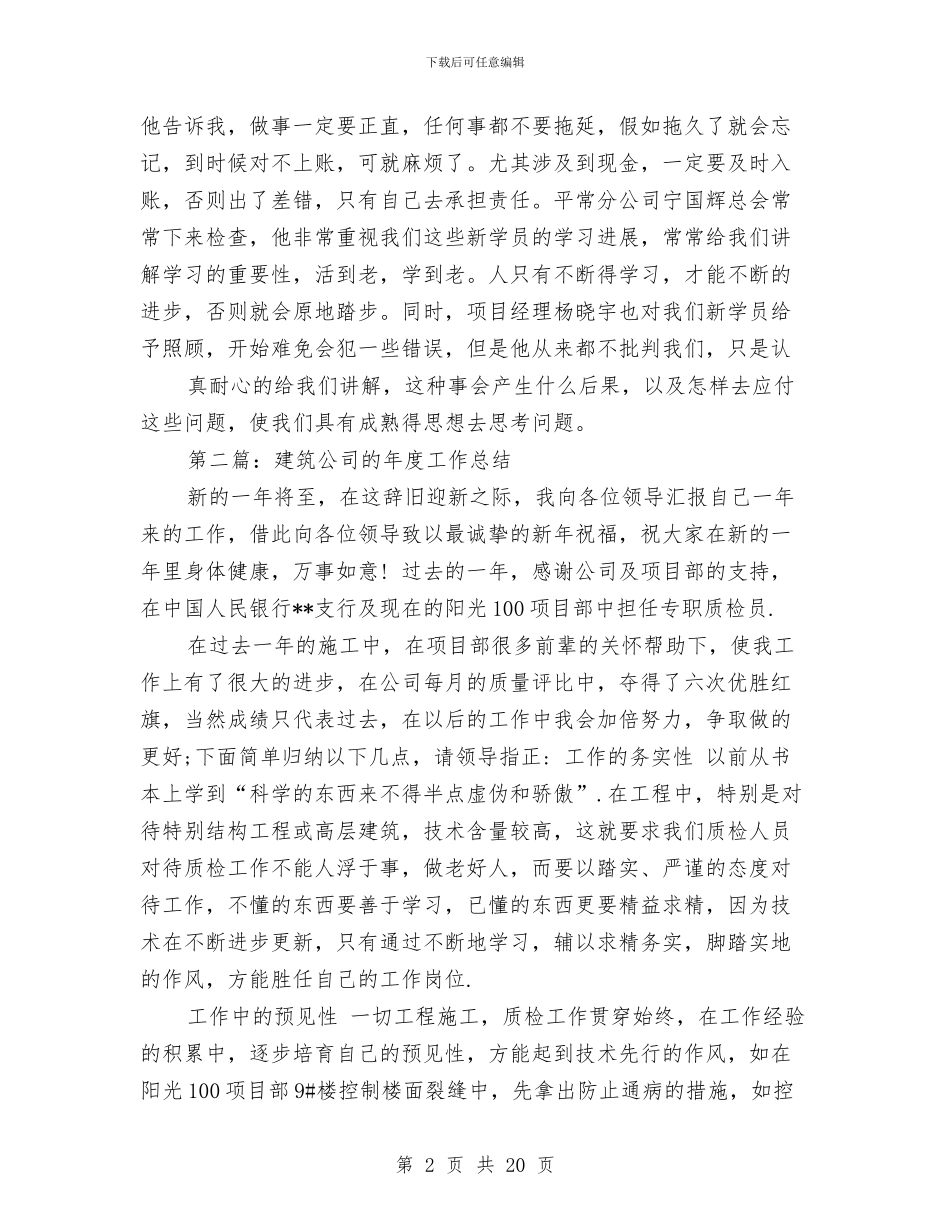 下载后可任意编辑

他告诉我，做事一定要正直，任何事都不要拖延，假如拖久了就会忘记，到时候对不上账，可就麻烦了。尤其涉及到现金，一定要及时入账，否则出了差错，只有自己去承担责任。平常分公司宁国辉总会常常下来检查，他非常重视我们这些新学员的学习进展，常常给我们讲解学习的重要性，活到老，学到老。人只有不断得学习，才能不断的进步，否则就会原地踏步。同时，项目经理杨晓宇也对我们新学员给予照顾，开始难免会犯一些错误，但是他从来都不批判我们，只是认

真耐心的给我们讲解，这种事会产生什么后果，以及怎样去应付这些问题，使我们具有成熟得思想去思考问题。

第二篇：建筑公司的年度工作总结

新的一年将至，在这辞旧迎新之际，我向各位领导汇报自己一年来的工作，借此向各位领导致以最诚挚的新年祝福，祝大家在新的一年里身体健康，万事如意！过去的一年，感谢公司及项目部的支持，在中国人民银行**支行及现在的阳光100项目部中担任专职质检员.

在过去一年的施工中，在项目部很多前辈的关怀帮助下，使我工作上有了很大的进步，在公司每月的质量评比中，夺得了六次优胜红旗，当然成绩只代表过去，在以后的工作中我会加倍努力，争取做的更好;下面简单归纳以下几点，请领导指正：工作的务实性 以前从书本上学到“科学的东西来不得半点虚伪和骄傲”.在工程中，特别是对待特别结构工程或高层建筑，技术含量较高，这就要求我们质检人员对待质检工作不能人浮于事，做老好人，而要以踏实、严谨的态度对待工作，不懂的东西要善于学习，已懂的东西更要精益求精，因为技术在不断进步更新，只有通过不断地学习，辅以求精务实，脚踏实地的作风，方能胜任自己的工作岗位.

工作中的预见性 一切工程施工，质检工作贯穿始终，在工作经验的积累中，逐步培育自己的预见性，方能起到技术先行的作风，如在阳光100项目部9#楼控制楼面裂缝中，先拿出防止通病的措施，如控

第 2 页 共 20 页